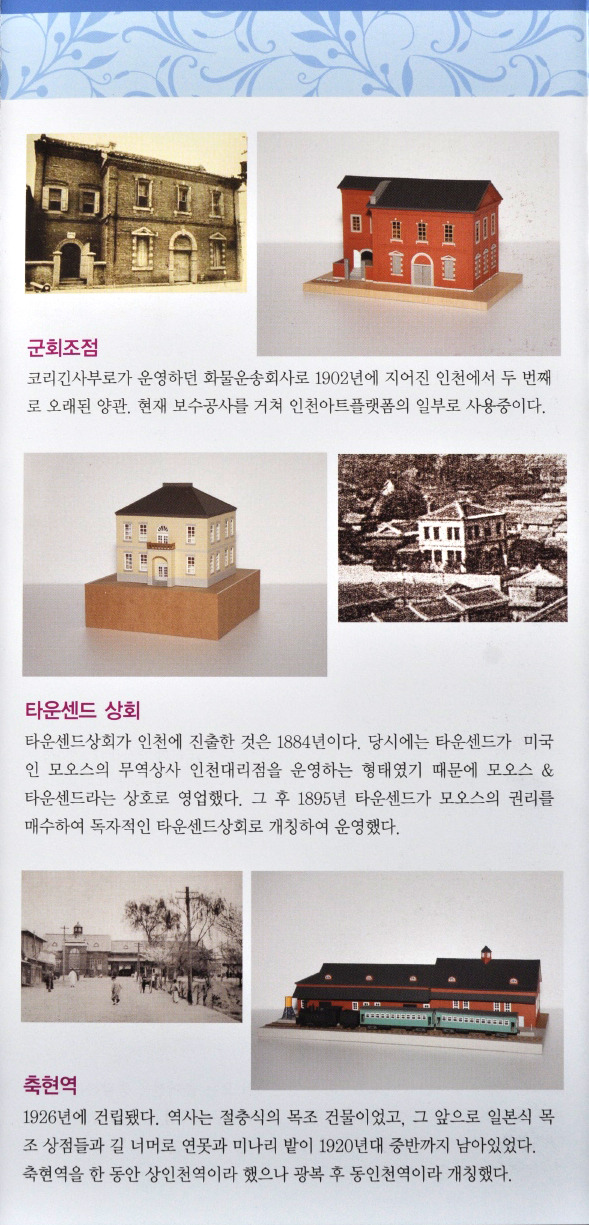 군회조점

코리긴사부로가 운영하던 화물운송회사로 1902년에 지어진 인천에서 두 번째로 오래된 양관. 현재 보수공사를 거쳐 인천아트플랫폼의 일부로 사용중이다.

타운센드 상회

타운센드상회가 인천에 진출한 것은 1884년이다. 당시에는 타운센드가 미국인 모오스의 무역상사 인천대리점을 운영하는 형태였기 때문에 모오스 & 타운센드라는 상호로 영업했다. 그 후 1895년 타운센드가 모오스의 권리를 매수하여 독자적인 타운센드상회로 개칭하여 운영했다.

축현역

1926년에 건립됐다. 역사는 절충식의 목조 건물이었고, 그 앞으로 일본식 목조 상점들과 길 너머로 연못과 미나리 밭이 1920년대 중반까지 남아있었다. 축현역을 한 동안 상인천역이라 했으나 광복 후 동인천역이라 개칭했다.